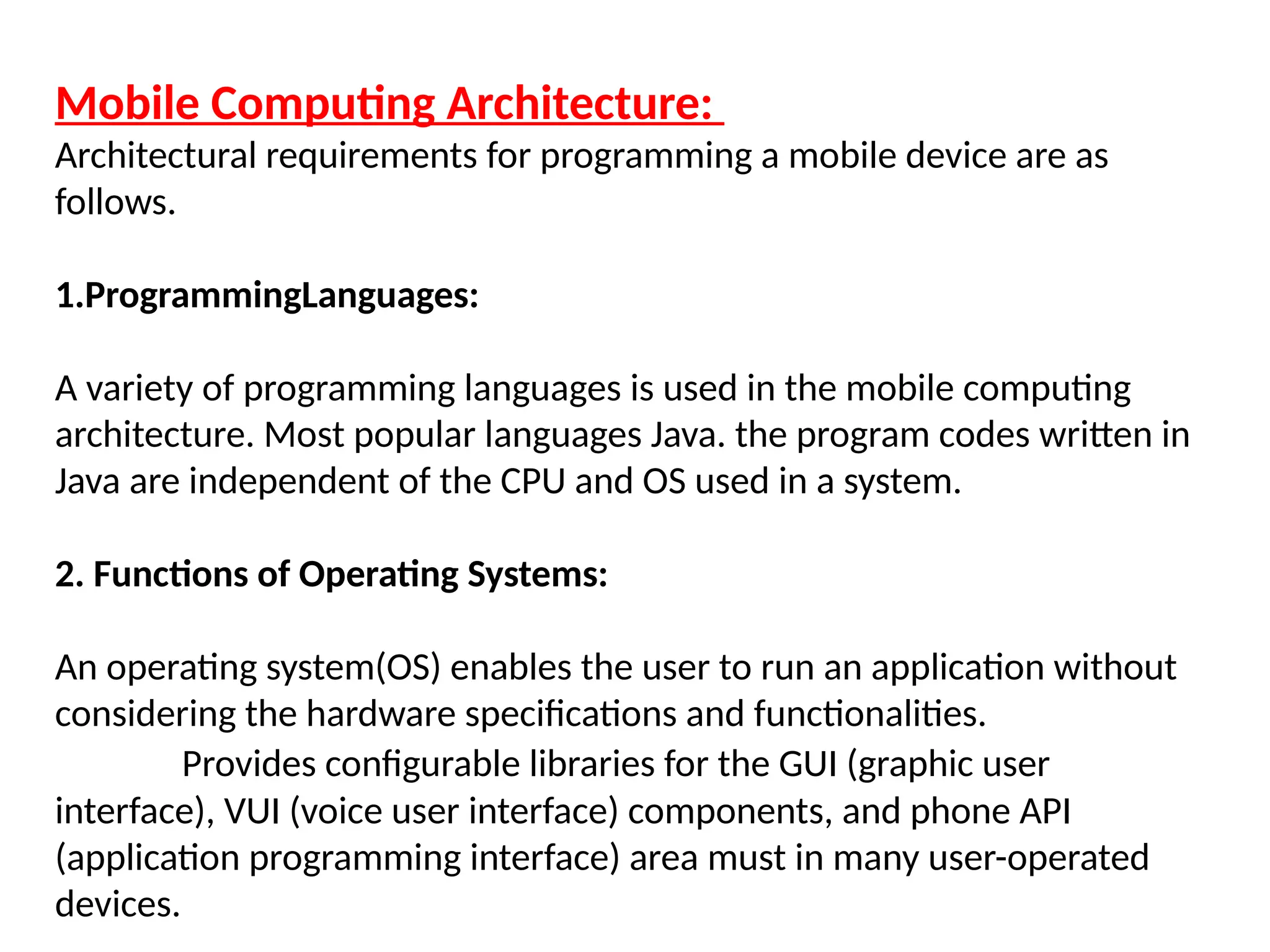 Mobile Computing Architecture:
Architectural requirements for programming a mobile device are as follows.

1.ProgrammingLanguages:

A variety of programming languages is used in the mobile computing architecture. Most popular languages Java. the program codes written in Java are independent of the CPU and OS used in a system.

2. Functions of Operating Systems:

An operating system(OS) enables the user to run an application without considering the hardware specifications and functionalities.
Provides configurable libraries for the GUI (graphic user interface), VUI (voice user interface) components, and phone API (application programming interface) area must in many user-operated devices.